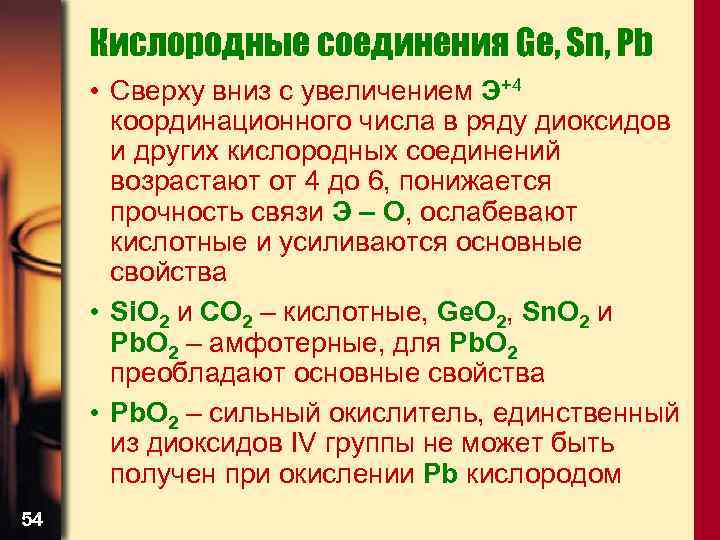 Кислородные соединения Ge, Sn, Pb

• Сверху вниз с увеличением $Э^{+4}$ координационного числа в ряду диоксидов и других кислородных соединений возрастают от 4 до 6, понижается прочность связи Э – О, ослабевают кислотные и усиливаются основные свойства

• $SiO_2$ и $CO_2$ – кислотные, $GeO_2$, $SnO_2$ и $PbO_2$ – амфотерные, для $PbO_2$ преобладают основные свойства

• $PbO_2$ – сильный окислитель, единственный из диоксидов IV группы не может быть получен при окислении Pb кислородом

54